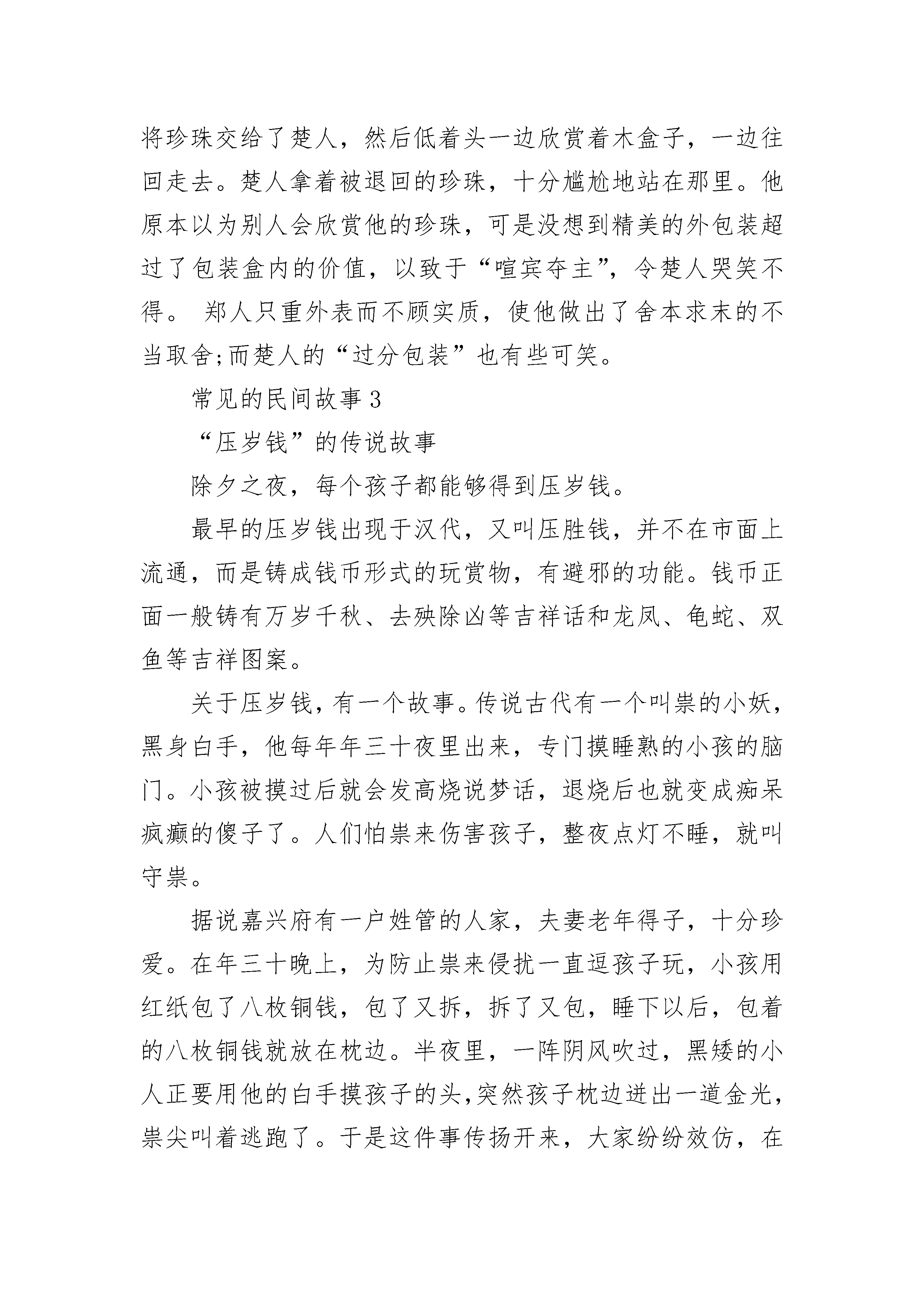 将珍珠交给了楚人，然后低着头一边欣赏着木盒子，一边往回走去。楚人拿着被退回的珍珠，十分尴尬地站在那里。他原本以为别人会欣赏他的珍珠，可是没想到精美的外包装超过了包装盒内的价值，以致于“喧宾夺主”，令楚人哭笑不得。 郑人只重外表而不顾实质，使他做出了舍本求末的不当取舍;而楚人的“过分包装”也有些可笑。

常见的民间故事3

“压岁钱”的传说故事

除夕之夜，每个孩子都能够得到压岁钱。

最早的压岁钱出现于汉代，又叫压胜钱，并不在市面上流通，而是铸成钱币形式的玩赏物，有避邪的功能。钱币正面一般铸有万岁千秋、去殃除凶等吉祥话和龙凤、龟蛇、双鱼等吉祥图案。

关于压岁钱，有一个故事。传说古代有一个叫祟的小妖，黑身白手，他每年年三十夜里出来，专门摸睡熟的小孩的脑门。小孩被摸过后就会发高烧说梦话，退烧后也就变成痴呆疯癫的傻子了。人们怕祟来伤害孩子，整夜点灯不睡，就叫守祟。

据说嘉兴府有一户姓管的人家，夫妻老年得子，十分珍爱。在年三十晚上，为防止祟来侵扰一直逗孩子玩，小孩用红纸包了八枚铜钱，包了又拆，拆了又包，睡下以后，包着的八枚铜钱就放在枕边。半夜里，一阵阴风吹过，黑矮的小人正要用他的白手摸孩子的头,突然孩子枕边迸出一道金光,祟尖叫着逃跑了。于是这件事传扬开来，大家纷纷效仿，在